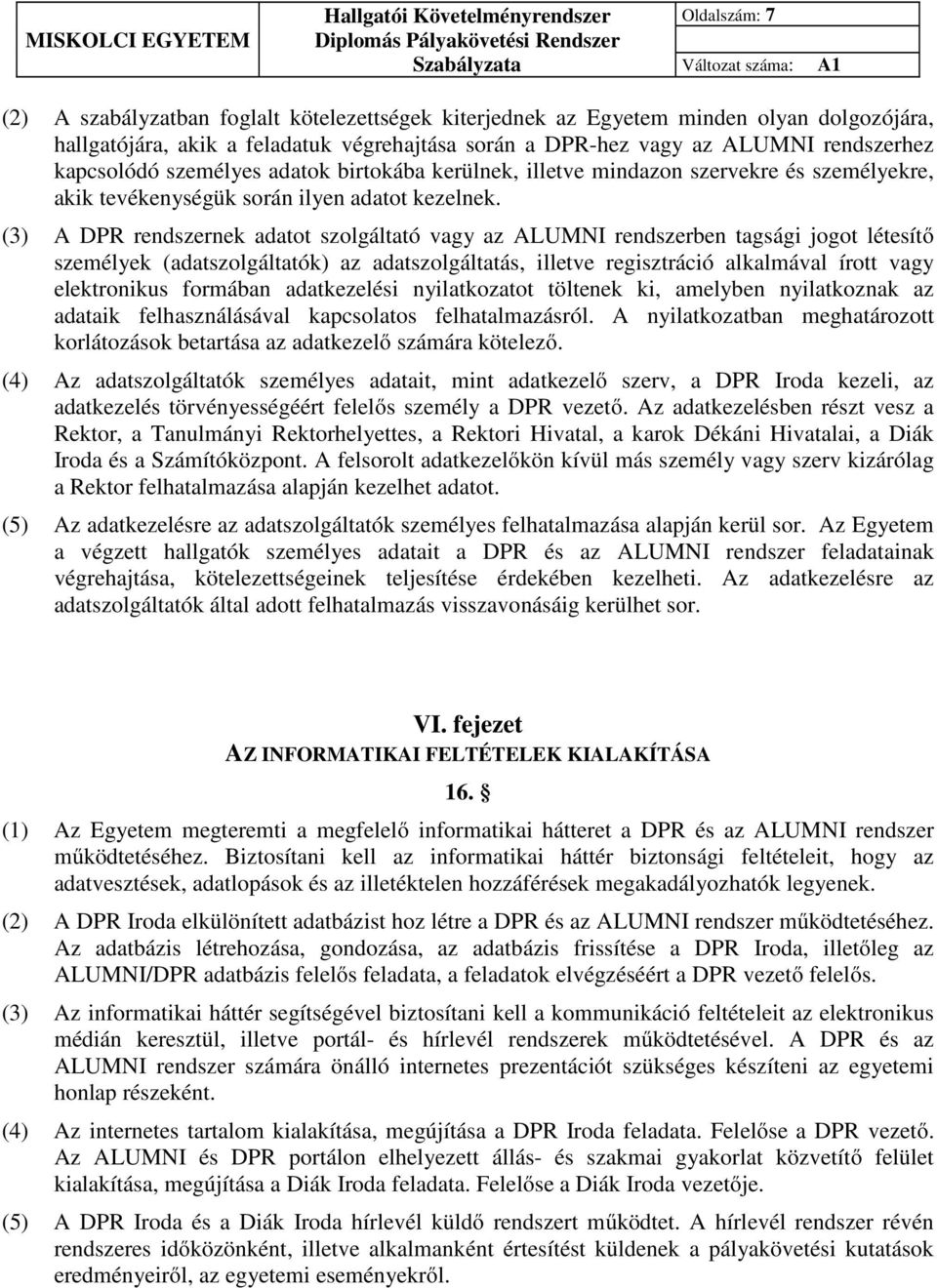 | MISKOLCI EGYETEM | Hallgatói Követelményrendszer Diplomás Pályakövetési Rendszer Szabályzata | Oldalszám: 7 |
|---|---|---|
| | | Változat száma: A1 |

(2) A szabályzatban foglalt kötelezettségek kiterjednek az Egyetem minden olyan dolgozójára, hallgatójára, akik a feladatuk végrehajtása során a DPR-hez vagy az ALUMNI rendszerhez kapcsolódó személyes adatok birtokába kerülnek, illetve mindazon szervekre és személyekre, akik tevékenységük során ilyen adatot kezelnek.

(3) A DPR rendszernek adatot szolgáltató vagy az ALUMNI rendszerben tagsági jogot létesítő személyek (adatszolgáltatók) az adatszolgáltatás, illetve regisztráció alkalmával írott vagy elektronikus formában adatkezelési nyilatkozatot töltenek ki, amelyben nyilatkoznak az adataik felhasználásával kapcsolatos felhatalmazásról. A nyilatkozatban meghatározott korlátozások betartása az adatkezelő számára kötelező.

(4) Az adatszolgáltatók személyes adatait, mint adatkezelő szerv, a DPR Iroda kezeli, az adatkezelés törvényességéért felelős személy a DPR vezető. Az adatkezelésben részt vesz a Rektor, a Tanulmányi Rektorhelyettes, a Rektori Hivatal, a karok Dékáni Hivatalai, a Diák Iroda és a Számítóközpont. A felsorolt adatkezelőkön kívül más személy vagy szerv kizárólag a Rektor felhatalmazása alapján kezelhet adatot.

(5) Az adatkezelésre az adatszolgáltatók személyes felhatalmazása alapján kerül sor. Az Egyetem a végzett hallgatók személyes adatait a DPR és az ALUMNI rendszer feladatainak végrehajtása, kötelezettségeinek teljesítése érdekében kezelheti. Az adatkezelésre az adatszolgáltatók által adott felhatalmazás visszavonásáig kerülhet sor.

VI. fejezet
AZ INFORMATIKAI FELTÉTELEK KIALAKÍTÁSA
16. §

(1) Az Egyetem megteremti a megfelelő informatikai hátteret a DPR és az ALUMNI rendszer működtetéséhez. Biztosítani kell az informatikai háttér biztonsági feltételeit, hogy az adatvesztések, adatlopások és az illetéktelen hozzáférések megakadályozhatók legyenek.

(2) A DPR Iroda elkülönített adatbázist hoz létre a DPR és az ALUMNI rendszer működtetéséhez. Az adatbázis létrehozása, gondozása, az adatbázis frissítése a DPR Iroda, illetőleg az ALUMNI/DPR adatbázis felelős feladata, a feladatok elvégzéséért a DPR vezető felelős.

(3) Az informatikai háttér segítségével biztosítani kell a kommunikáció feltételeit az elektronikus médián keresztül, illetve portál- és hírlevél rendszerek működtetésével. A DPR és az ALUMNI rendszer számára önálló internetes prezentációt szükséges készíteni az egyetemi honlap részeként.

(4) Az internetes tartalom kialakítása, megújítása a DPR Iroda feladata. Felelőse a DPR vezető. Az ALUMNI és DPR portálon elhelyezett állás- és szakmai gyakorlat közvetítő felület kialakítása, megújítása a Diák Iroda feladata. Felelőse a Diák Iroda vezetője.

(5) A DPR Iroda és a Diák Iroda hírlevél küldő rendszert működtet. A hírlevél rendszer révén rendszeres időközönként, illetve alkalmanként értesítést küldenek a pályakövetési kutatások eredményeiről, az egyetemi eseményekről.